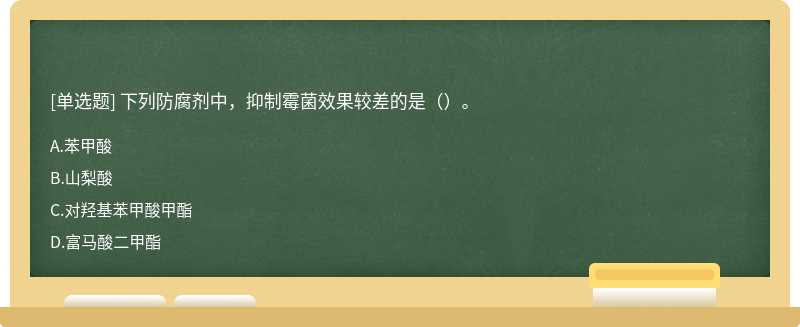 [单选题] 下列防腐剂中，抑制霉菌效果较差的是（）。

A.苯甲酸

B.山梨酸

C.对羟基苯甲酸甲酯

D.富马酸二甲酯